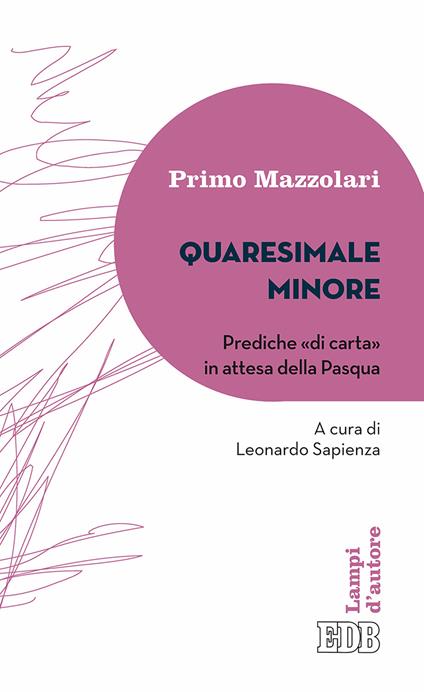 Primo Mazzolari

QUARESIMALE MINORE

Prediche «di carta» in attesa della Pasqua

A cura di Leonardo Sapienza

Lampi d'autore

EDB